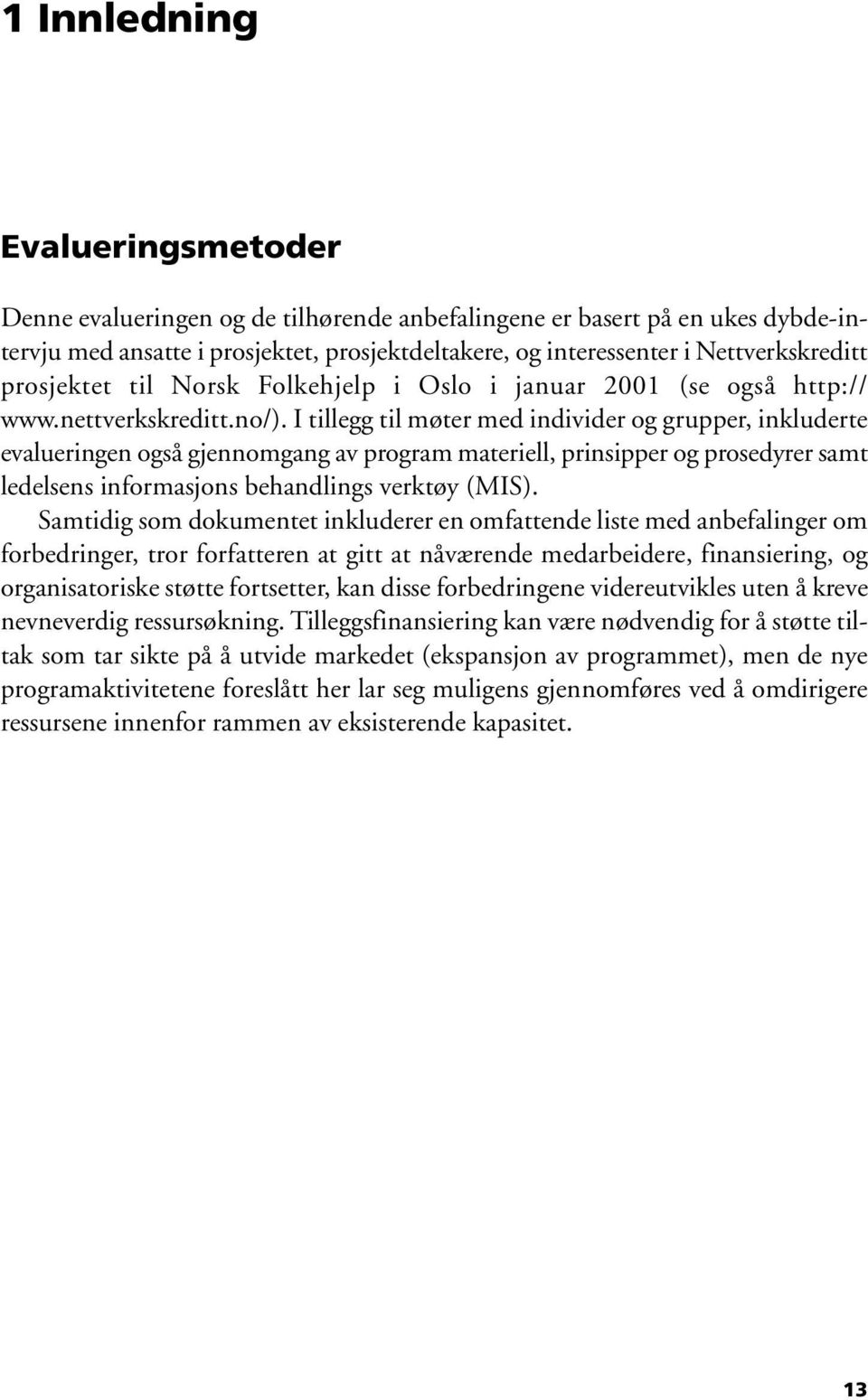 1 Innledning

Evalueringsmetoder

Denne evalueringen og de tilhørende anbefalingene er basert på en ukes dybdeintervju med ansatte i prosjektet, prosjektdeltakere, og interessenter i Nettverkskreditt prosjektet til Norsk Folkehjelp i Oslo i januar 2001 (se også http://www.nettverkskreditt.no/). I tillegg til møter med individer og grupper, inkluderte evalueringen også gjennomgang av program materiell, prinsipper og prosedyrer samt ledelsens informasjons behandlings verktøy (MIS).

Samtidig som dokumentet inkluderer en omfattende liste med anbefalinger om forbedringer, tror forfatteren at gitt at nåværende medarbeidere, finansiering, og organisatoriske støtte fortsetter, kan disse forbedringene videreutvikles uten å kreve nevneverdig ressursøkning. Tilleggsfinansiering kan være nødvendig for å støtte tiltak som tar sikte på å utvide markedet (ekspansjon av programmet), men de nye programaktivitetene foreslått her lar seg muligens gjennomføres ved å omdirigere ressursene innenfor rammen av eksisterende kapasitet.

13